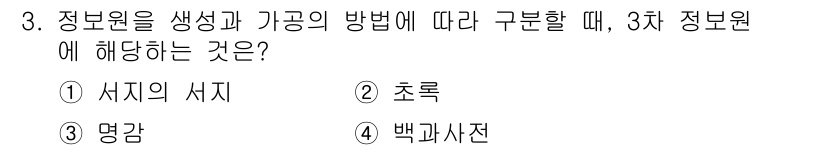 3. 정보원을 생성과 가공의 방법에 따라 구분할 때, 3차 정보원에 해당하는 것은?

① 서지의 서지
② 초록
③ 명감
④ 백과사전